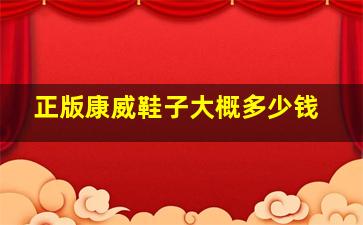 正版康威鞋子大概多少钱